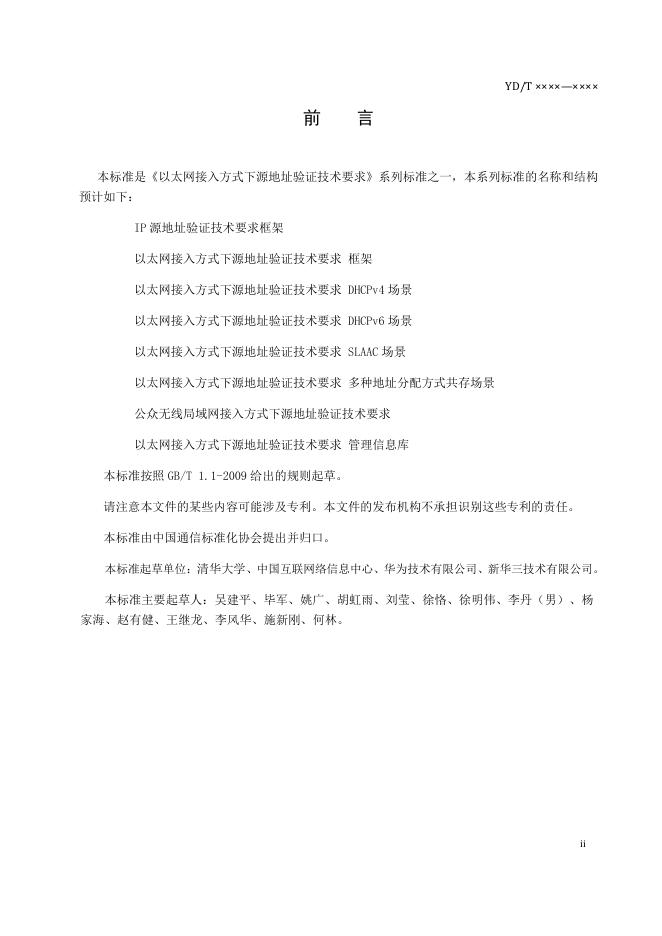 YD/T ××××—××××

前 言

本标准是《以太网接入方式下源地址验证技术要求》系列标准之一，本系列标准的名称和结构预计如下：

IP源地址验证技术要求框架

以太网接入方式下源地址验证技术要求 框架

以太网接入方式下源地址验证技术要求 DHCPv4场景

以太网接入方式下源地址验证技术要求 DHCPv6场景

以太网接入方式下源地址验证技术要求 SLAAC场景

以太网接入方式下源地址验证技术要求 多种地址分配方式共存场景

公众无线局域网接入方式下源地址验证技术要求

以太网接入方式下源地址验证技术要求 管理信息库

本标准按照GB/T 1.1-2009给出的规则起草。

请注意本文件的某些内容可能涉及专利。本文件的发布机构不承担识别这些专利的责任。

本标准由中国通信标准化协会提出并归口。

本标准起草单位：清华大学、中国互联网络信息中心、华为技术有限公司、新华三技术有限公司。

本标准主要起草人：吴建平、毕军、姚广、胡虹雨、刘莹、徐恪、徐明伟、李丹（男）、杨家海、赵有健、王继龙、李风华、施新刚、何林。

ii